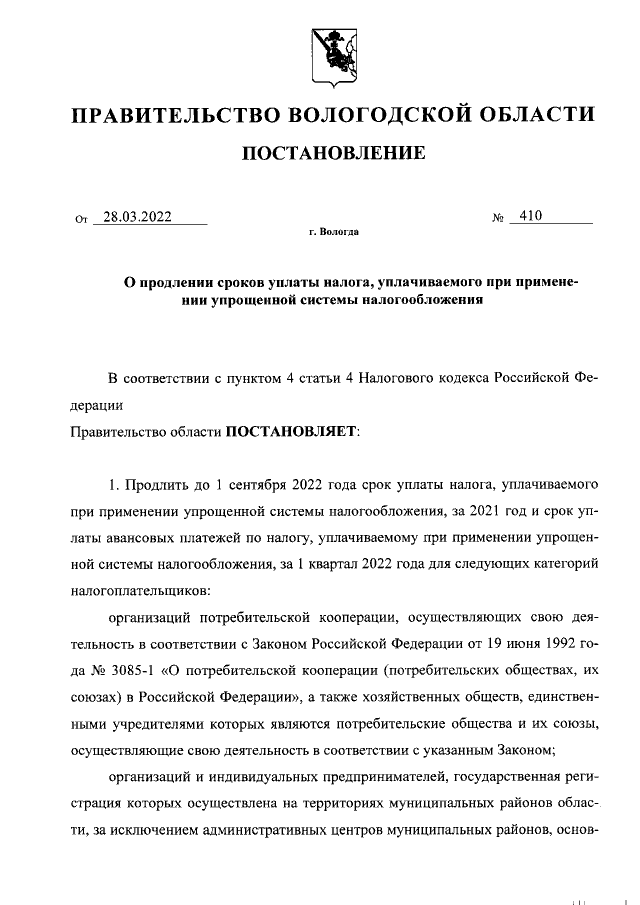 ПРАВИТЕЛЬСТВО ВОЛОГОДСКОЙ ОБЛАСТИ

ПОСТАНОВЛЕНИЕ

От 28.03.2022 № 410

г. Вологда

О продлении сроков уплаты налога, уплачиваемого при применении упрощенной системы налогообложения

В соответствии с пунктом 4 статьи 4 Налогового кодекса Российской Федерации

Правительство области ПОСТАНОВЛЯЕТ:

1. Продлить до 1 сентября 2022 года срок уплаты налога, уплачиваемого при применении упрощенной системы налогообложения, за 2021 год и срок уплаты авансовых платежей по налогу, уплачиваемому при применении упрощенной системы налогообложения, за 1 квартал 2022 года для следующих категорий налогоплательщиков:

организаций потребительской кооперации, осуществляющих свою деятельность в соответствии с Законом Российской Федерации от 19 июня 1992 года № 3085-1 «О потребительской кооперации (потребительских обществах, их союзах) в Российской Федерации», а также хозяйственных обществ, единственными учредителями которых являются потребительские общества и их союзы, осуществляющие свою деятельность в соответствии с указанным Законом;

организаций и индивидуальных предпринимателей, государственная регистрация которых осуществлена на территориях муниципальных районов области, за исключением административных центров муниципальных районов, основ-